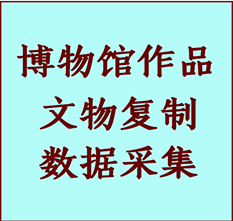 博物馆作品
文物复制
数据采集